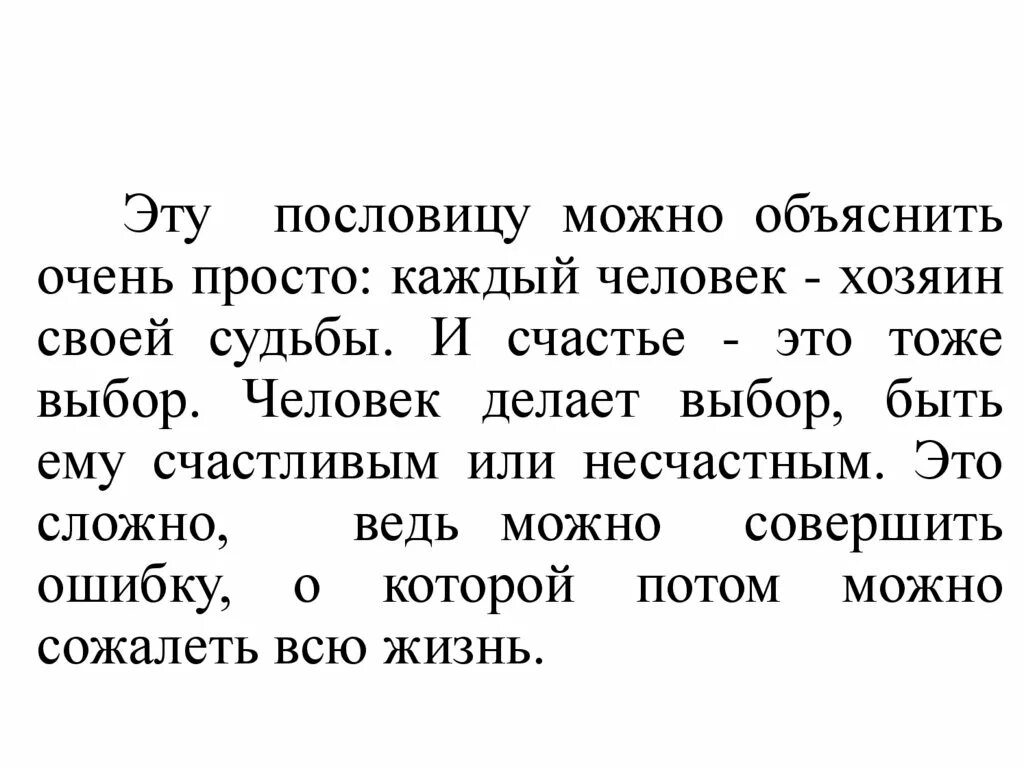 Эту пословицу можно объяснить очень просто: каждый человек - хозяин своей судьбы. И счастье - это тоже выбор. Человек делает выбор, быть ему счастливым или несчастным. Это сложно, ведь можно совершить ошибку, о которой потом можно сожалеть всю жизнь.